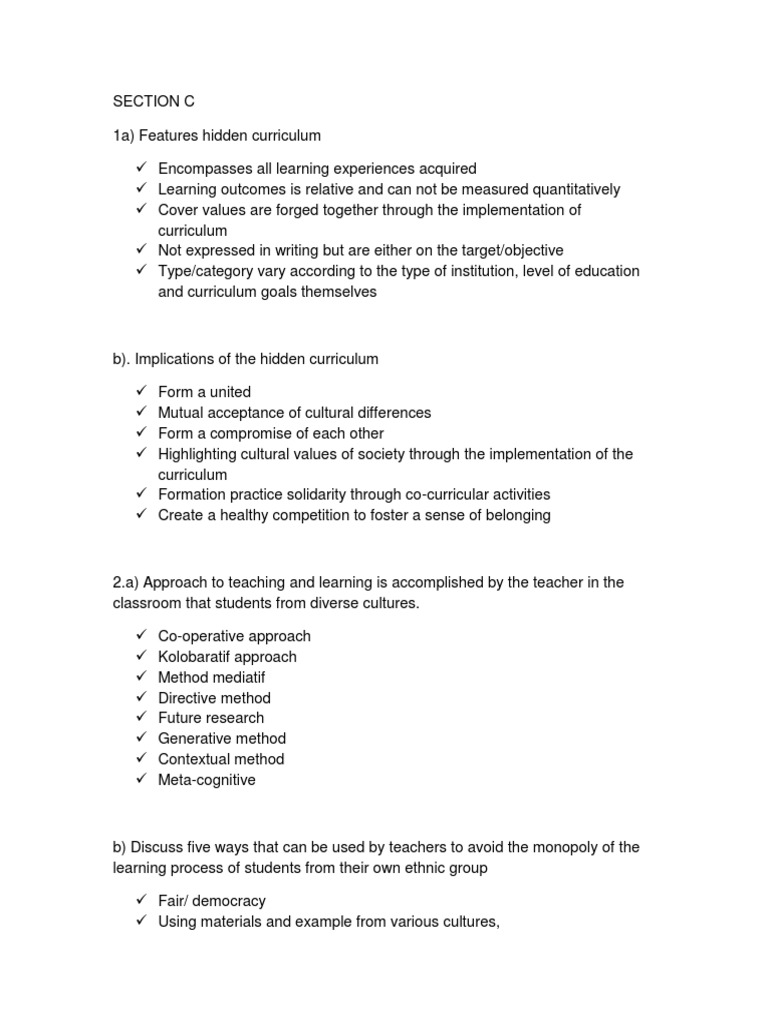 SECTION C

1a) Features hidden curriculum

✓ Encompasses all learning experiences acquired
✓ Learning outcomes is relative and can not be measured quantitatively
✓ Cover values are forged together through the implementation of curriculum
✓ Not expressed in writing but are either on the target/objective
✓ Type/category vary according to the type of institution, level of education and curriculum goals themselves

b). Implications of the hidden curriculum

✓ Form a united
✓ Mutual acceptance of cultural differences
✓ Form a compromise of each other
✓ Highlighting cultural values of society through the implementation of the curriculum
✓ Formation practice solidarity through co-curricular activities
✓ Create a healthy competition to foster a sense of belonging

2.a) Approach to teaching and learning is accomplished by the teacher in the classroom that students from diverse cultures.

✓ Co-operative approach
✓ Kolobaratif approach
✓ Method mediatif
✓ Directive method
✓ Future research
✓ Generative method
✓ Contextual method
✓ Meta-cognitive

b) Discuss five ways that can be used by teachers to avoid the monopoly of the learning process of students from their own ethnic group

✓ Fair/ democracy
✓ Using materials and example from various cultures,